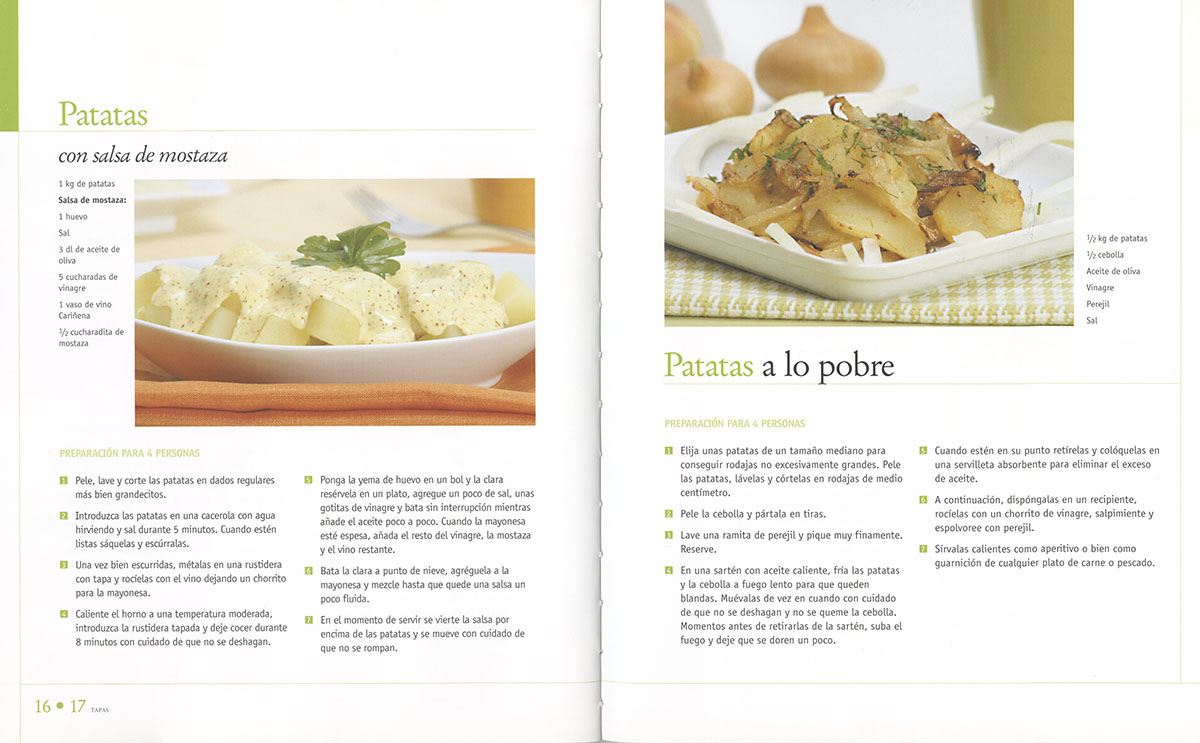 Patatas

con salsa de mostaza

1 kg de patatas

Salsa de mostaza:

1 huevo

Sal

3 dl de aceite de oliva

5 cucharadas de vinagre

1 vaso de vino Cariñena

$\frac{1}{2}$ cucharadita de mostaza

PREPARACIÓN PARA 4 PERSONAS

1 Pele, lave y corte las patatas en dados regulares más bien grandecitos.

2 Introduzca las patatas en una cacerola con agua hirviendo y sal durante 5 minutos. Cuando estén listas sáquelas y escúrralas.

3 Una vez bien escurridas, métalas en una rustidera con tapa y rocíelas con el vino dejando un chorrito para la mayonesa.

4 Caliente el horno a una temperatura moderada, introduzca la rustidera tapada y deje cocer durante 8 minutos con cuidado de que no se deshagan.

5 Ponga la yema de huevo en un bol y la clara resérvela en un plato, agregue un poco de sal, unas gotitas de vinagre y bata sin interrupción mientras añade el aceite poco a poco. Cuando la mayonesa esté espesa, añada el resto del vinagre, la mostaza y el vino restante.

6 Bata la clara a punto de nieve, agréguela a la mayonesa y mezcle hasta que quede una salsa un poco fluida.

7 En el momento de servir se vierte la salsa por encima de las patatas y se mueve con cuidado de que no se rompan.

16 • 17 TAPAS

$\frac{1}{2}$ kg de patatas

$\frac{1}{2}$ cebolla

Aceite de oliva

Vinagre

Perejil

Sal

Patatas a lo pobre

PREPARACIÓN PARA 4 PERSONAS

1 Elija unas patatas de un tamaño mediano para conseguir rodajas no excesivamente grandes. Pele las patatas, lávelas y córtelas en rodajas de medio centímetro.

2 Pele la cebolla y pártala en tiras.

3 Lave una ramita de perejil y pique muy finamente. Reserve.

4 En una sartén con aceite caliente, fría las patatas y la cebolla a fuego lento para que queden blandas. Muévalas de vez en cuando con cuidado de que no se deshagan y no se queme la cebolla. Momentos antes de retirarlas de la sartén, suba el fuego y deje que se doren un poco.

5 Cuando estén en su punto retírelas y colóquelas en una servilleta absorbente para eliminar el exceso de aceite.

6 A continuación, dispóngalas en un recipiente, rocíelas con un chorrito de vinagre, salpimiente y espolvoree con perejil.

7 Sírvalas calientes como aperitivo o bien como guarnición de cualquier plato de carne o pescado.